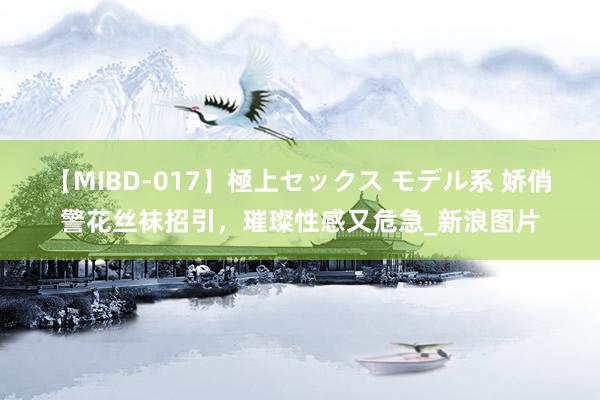 【MIBD-017】極上セックス モデル系 娇俏警花丝袜招引，璀璨性感又危急_新浪图片